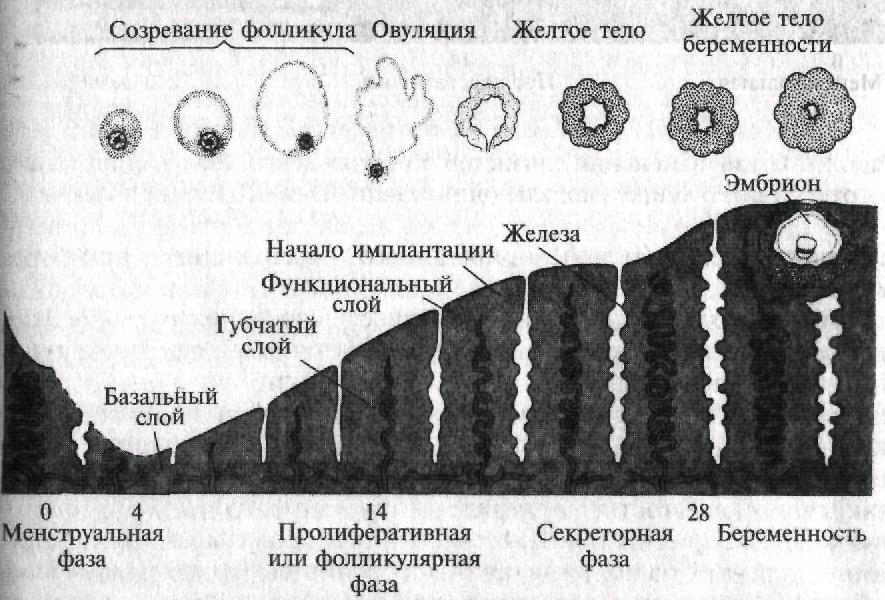 Созревание фолликула Овуляция Желтое тело Желтое тело беременности

Эмбрион

Железа

Начало имплантации

Функциональный слой

Губчатый слой

Базальный слой

0 4 14 28

Менструальная фаза

Пролиферативная или фолликулярная фаза

Секреторная фаза

Беременность